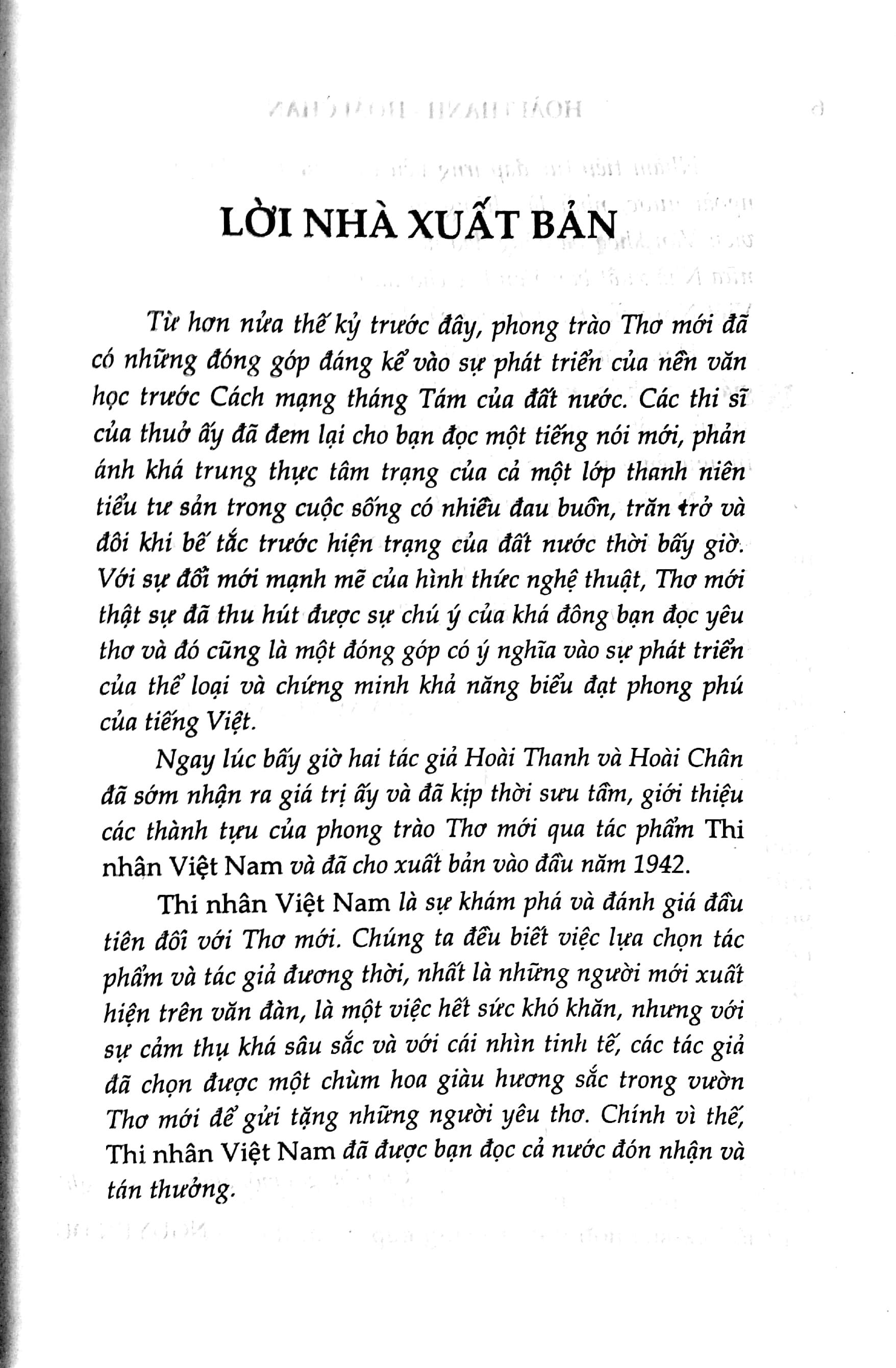 LỜI NHÀ XUẤT BẢN

Từ hơn nửa thế kỷ trước đây, phong trào Thơ mới đã có những đóng góp đáng kể vào sự phát triển của nền văn học trước Cách mạng tháng Tám của đất nước. Các thi sĩ của thuở ấy đã đem lại cho bạn đọc một tiếng nói mới, phản ánh khá trung thực tâm trạng của cả một lớp thanh niên tiểu tư sản trong cuộc sống có nhiều đau buồn, trăn trở và đôi khi bế tắc trước hiện trạng của đất nước thời bấy giờ. Với sự đổi mới mạnh mẽ của hình thức nghệ thuật, Thơ mới thật sự đã thu hút được sự chú ý của khá đông bạn đọc yêu thơ và đó cũng là một đóng góp có ý nghĩa vào sự phát triển của thể loại và chứng minh khả năng biểu đạt phong phú của tiếng Việt.

Ngay lúc bấy giờ hai tác giả Hoài Thanh và Hoài Chân đã sớm nhận ra giá trị ấy và đã kịp thời sưu tầm, giới thiệu các thành tựu của phong trào Thơ mới qua tác phẩm Thi nhân Việt Nam và đã cho xuất bản vào đầu năm 1942.

Thi nhân Việt Nam là sự khám phá và đánh giá đầu tiên đối với Thơ mới. Chúng ta đều biết việc lựa chọn tác phẩm và tác giả đương thời, nhất là những người mới xuất hiện trên văn đàn, là một việc hết sức khó khăn, nhưng với sự cảm thụ khá sâu sắc và với cái nhìn tinh tế, các tác giả đã chọn được một chùm hoa giàu hương sắc trong vườn Thơ mới để gửi tặng những người yêu thơ. Chính vì thế, Thi nhân Việt Nam đã được bạn đọc cả nước đón nhận và tán thưởng.